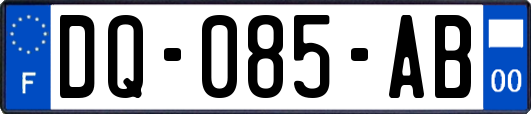 F
DQ-085-AB
00